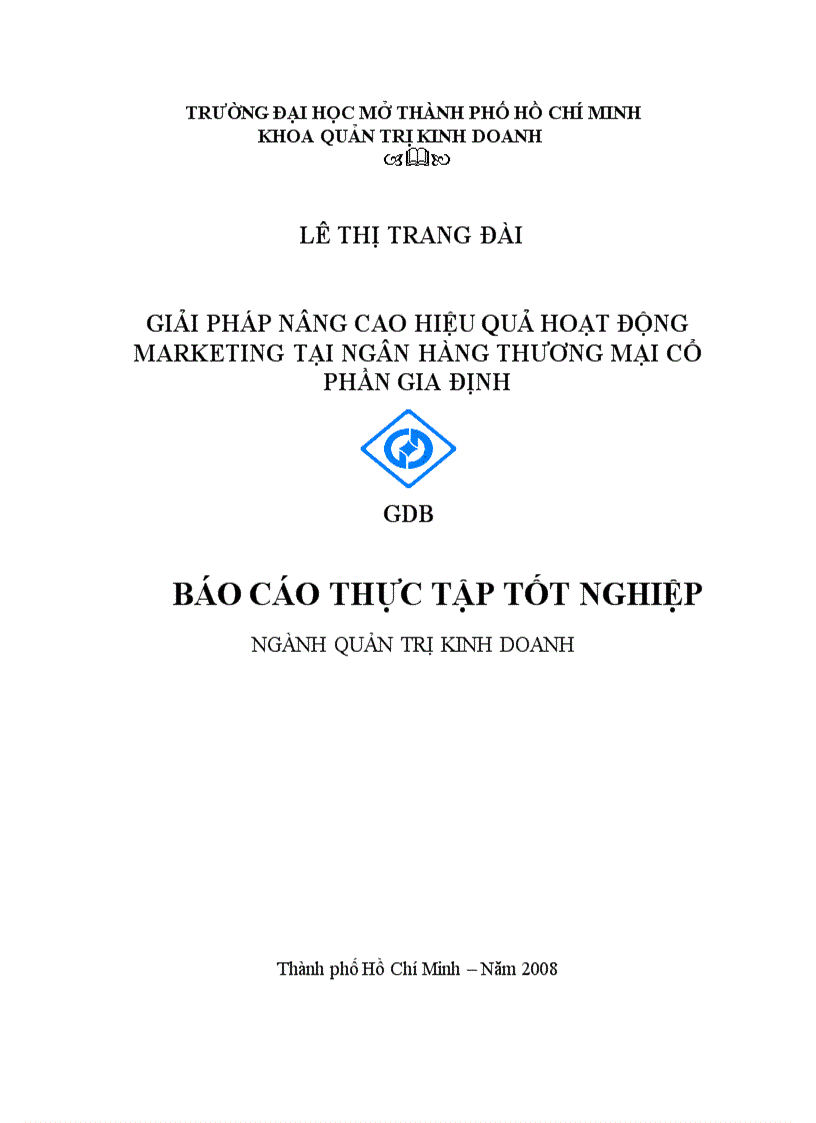 TRƯỜNG ĐẠI HỌC MỞ THÀNH PHỐ HỒ CHÍ MINH
KHOA QUẢN TRỊ KINH DOANH

LÊ THỊ TRANG ĐÀI

GIẢI PHÁP NÂNG CAO HIỆU QUẢ HOẠT ĐỘNG MARKETING TẠI NGÂN HÀNG THƯƠNG MẠI CỔ PHẦN GIA ĐỊNH

GDB

BÁO CÁO THỰC TẬP TỐT NGHIỆP

NGÀNH QUẢN TRỊ KINH DOANH

Thành phố Hồ Chí Minh – Năm 2008